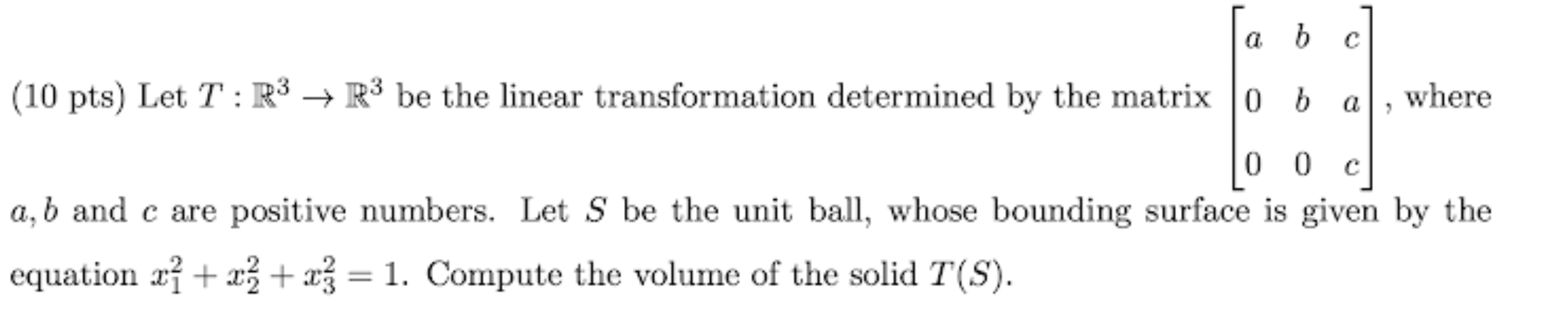 (10 pts) Let $T : \mathbb{R}^3 \to \mathbb{R}^3$ be the linear transformation determined by the matrix $\begin{bmatrix} a & b & c \\ 0 & b & a \\ 0 & 0 & c \end{bmatrix}$, where $a, b$ and $c$ are positive numbers. Let $S$ be the unit ball, whose bounding surface is given by the equation $x_1^2 + x_2^2 + x_3^2 = 1$. Compute the volume of the solid $T(S)$.